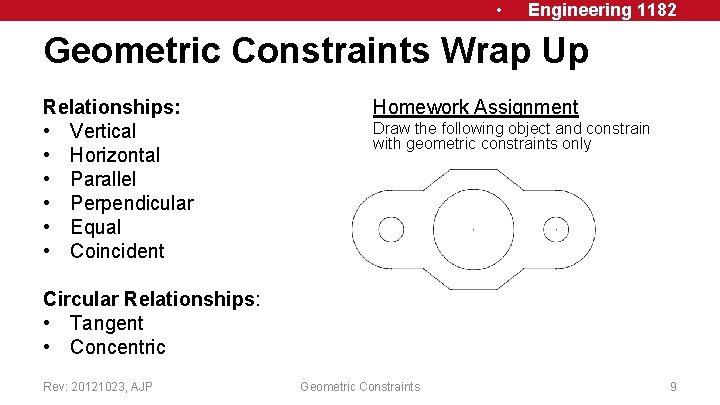 • Engineering 1182

Geometric Constraints Wrap Up

Relationships:
• Vertical
• Horizontal
• Parallel
• Perpendicular
• Equal
• Coincident

Circular Relationships:
• Tangent
• Concentric

Homework Assignment
Draw the following object and constrain with geometric constraints only

Rev: 20121023, AJP
Geometric Constraints
9